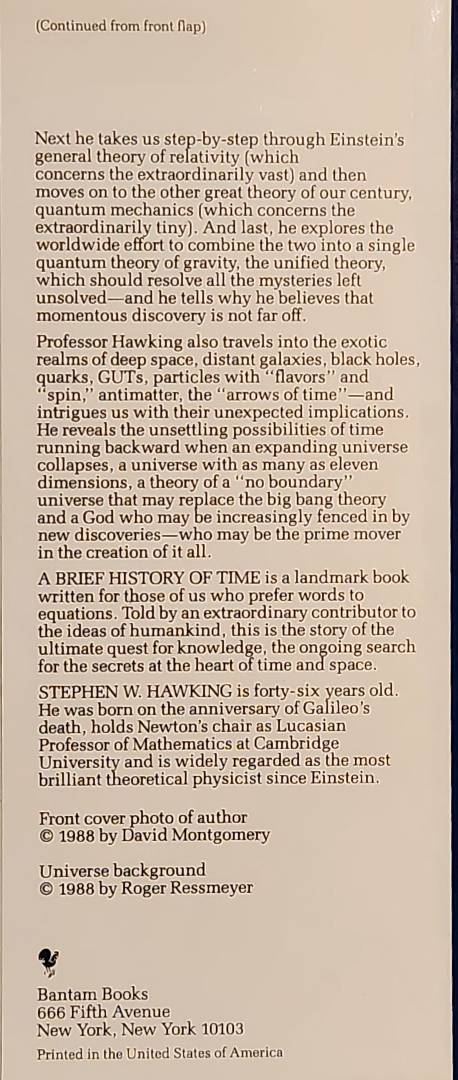 (Continued from front flap)

Next he takes us step-by-step through Einstein's general theory of relativity (which concerns the extraordinarily vast) and then moves on to the other great theory of our century, quantum mechanics (which concerns the extraordinarily tiny). And last, he explores the worldwide effort to combine the two into a single quantum theory of gravity, the unified theory, which should resolve all the mysteries left unsolved—and he tells why he believes that momentous discovery is not far off.

Professor Hawking also travels into the exotic realms of deep space, distant galaxies, black holes, quarks, GUTs, particles with "flavors" and "spin," antimatter, the "arrows of time"—and intrigues us with their unexpected implications. He reveals the unsettling possibilities of time running backward when an expanding universe collapses, a universe with as many as eleven dimensions, a theory of a "no boundary" universe that may replace the big bang theory and a God who may be increasingly fenced in by new discoveries—who may be the prime mover in the creation of it all.

A BRIEF HISTORY OF TIME is a landmark book written for those of us who prefer words to equations. Told by an extraordinary contributor to the ideas of humankind, this is the story of the ultimate quest for knowledge, the ongoing search for the secrets at the heart of time and space.

STEPHEN W. HAWKING is forty-six years old. He was born on the anniversary of Galileo's death, holds Newton's chair as Lucasian Professor of Mathematics at Cambridge University and is widely regarded as the most brilliant theoretical physicist since Einstein.

Front cover photo of author
© 1988 by David Montgomery

Universe background
© 1988 by Roger Ressmeyer

Bantam Books
666 Fifth Avenue
New York, New York 10103

Printed in the United States of America